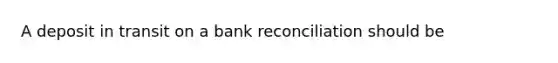 A deposit in transit on a bank reconciliation should be